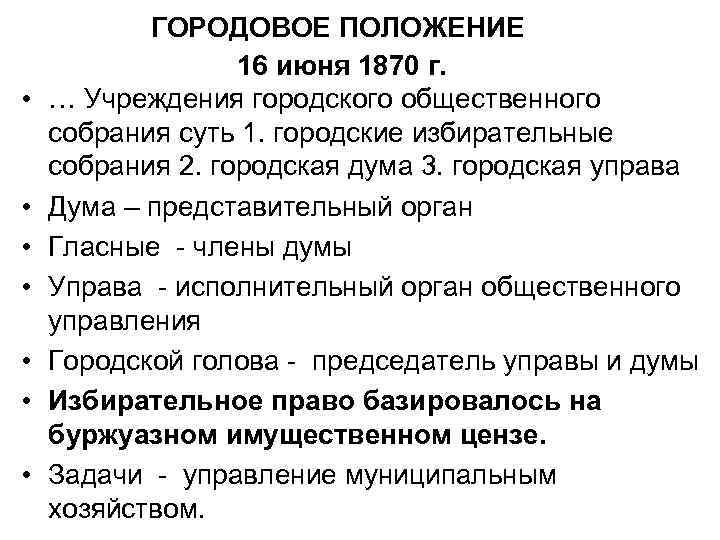 ГОРОДОВОЕ ПОЛОЖЕНИЕ
16 июня 1870 г.

• … Учреждения городского общественного собрания суть 1. городские избирательные собрания 2. городская дума 3. городская управа
• Дума – представительный орган
• Гласные - члены думы
• Управа - исполнительный орган общественного управления
• Городской голова - председатель управы и думы
• Избирательное право базировалось на буржуазном имущественном цензе.
• Задачи - управление муниципальным хозяйством.